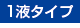 1液タイプ